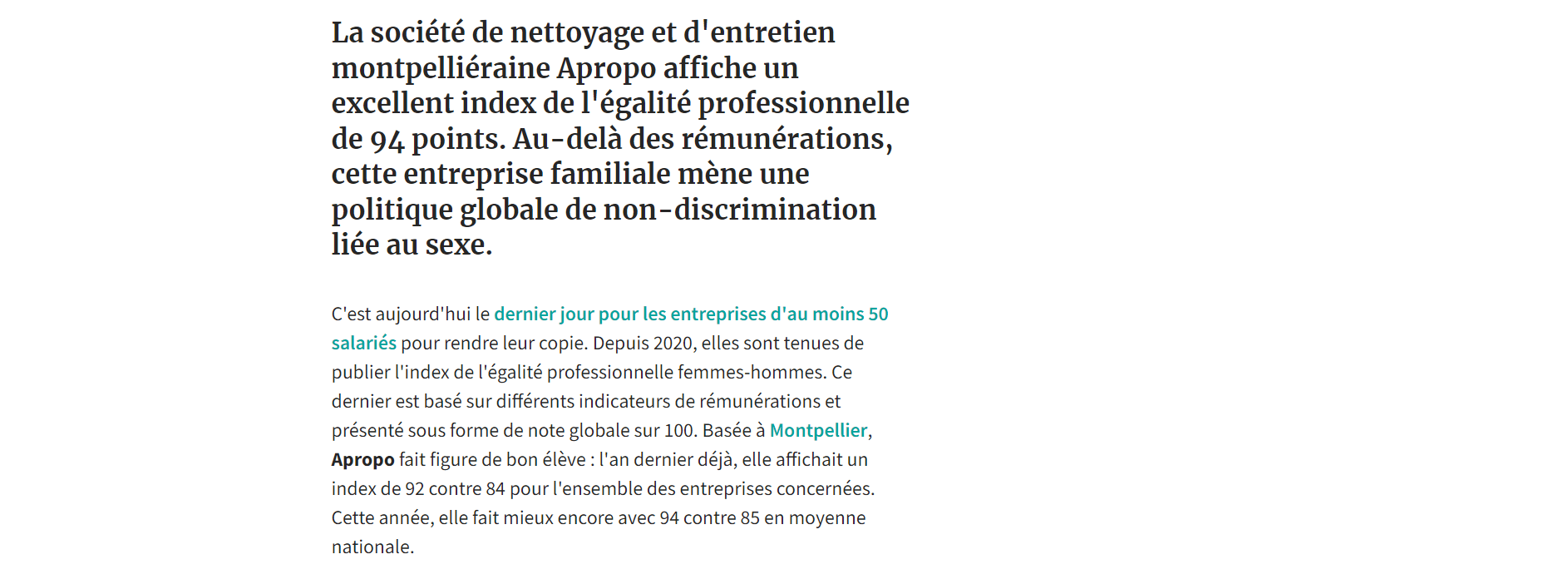 La société de nettoyage et d'entretien montpelliéraine Apropo affiche un excellent index de l'égalité professionnelle de 94 points. Au-delà des rémunérations, cette entreprise familiale mène une politique globale de non-discrimination liée au sexe.

C'est aujourd'hui le dernier jour pour les entreprises d'au moins 50 salariés pour rendre leur copie. Depuis 2020, elles sont tenues de publier l'index de l'égalité professionnelle femmes-hommes. Ce dernier est basé sur différents indicateurs de rémunérations et présenté sous forme de note globale sur 100. Basée à Montpellier, Apropo fait figure de bon élève : l'an dernier déjà, elle affichait un index de 92 contre 84 pour l'ensemble des entreprises concernées. Cette année, elle fait mieux encore avec 94 contre 85 en moyenne nationale.